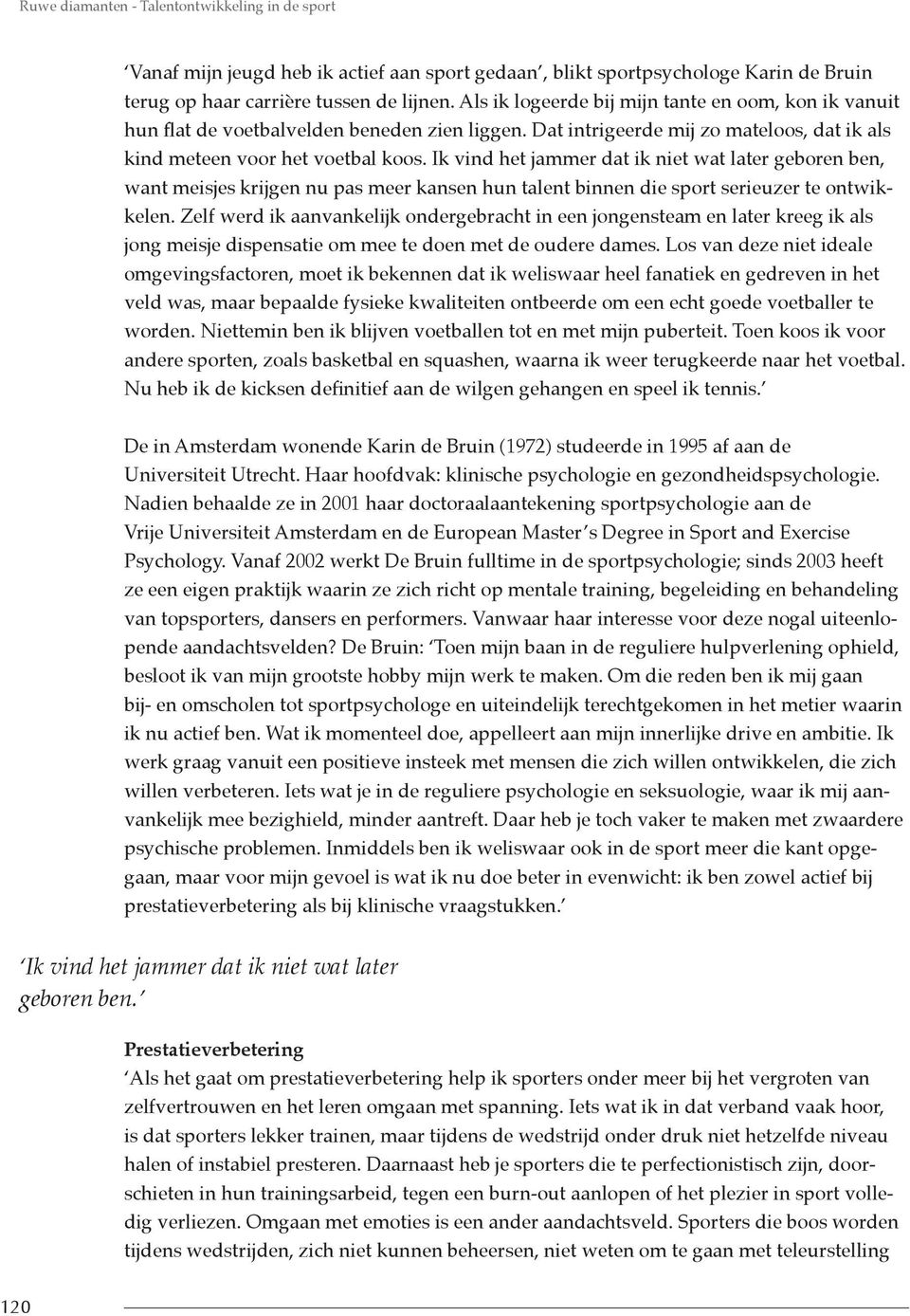 Ruwe diamanten - Talentontwikkeling in de sport

‘Vanaf mijn jeugd heb ik actief aan sport gedaan’, blikt sportpsychologe Karin de Bruin terug op haar carrière tussen de lijnen. Als ik logeerde bij mijn tante en oom, kon ik vanuit hun flat de voetbalvelden beneden zien liggen. Dat intrigeerde mij zo mateloos, dat ik als kind meteen voor het voetbal koos. Ik vind het jammer dat ik niet wat later geboren ben, want meisjes krijgen nu pas meer kansen hun talent binnen die sport serieuzer te ontwikkelen. Zelf werd ik aanvankelijk ondergebracht in een jongensteam en later kreeg ik als jong meisje dispensatie om mee te doen met de oudere dames. Los van deze niet ideale omgevingsfactoren, moet ik bekennen dat ik weliswaar heel fanatiek en gedreven in het veld was, maar bepaalde fysieke kwaliteiten ontbeerde om een echt goede voetballer te worden. Niettemin ben ik blijven voetballen tot en met mijn puberteit. Toen koos ik voor andere sporten, zoals basketbal en squashen, waarna ik weer terugkeerde naar het voetbal. Nu heb ik de kicksen definitief aan de wilgen gehangen en speel ik tennis.’

De in Amsterdam wonende Karin de Bruin (1972) studeerde in 1995 af aan de Universiteit Utrecht. Haar hoofdvak: klinische psychologie en gezondheidspsychologie. Nadien behaalde ze in 2001 haar doctoraalaantekening sportpsychologie aan de Vrije Universiteit Amsterdam en de European Master’s Degree in Sport and Exercise Psychology. Vanaf 2002 werkt De Bruin fulltime in de sportpsychologie; sinds 2003 heeft ze een eigen praktijk waarin ze zich richt op mentale training, begeleiding en behandeling van topsporters, dansers en performers. Vanwaar haar interesse voor deze nogal uiteenlopende aandachtsvelden? De Bruin: ‘Toen mijn baan in de reguliere hulpverlening ophield, besloot ik van mijn grootste hobby mijn werk te maken. Om die reden ben ik mij gaan bij- en omscholen tot sportpsychologe en uiteindelijk terechtgekomen in het metier waarin ik nu actief ben. Wat ik momenteel doe, appelleert aan mijn innerlijke drive en ambitie. Ik werk graag vanuit een positieve insteek met mensen die zich willen ontwikkelen, die zich willen verbeteren. Iets wat je in de reguliere psychologie en seksuologie, waar ik mij aanvankelijk mee bezighield, minder aantreft. Daar heb je toch vaker te maken met zwaardere psychische problemen. Inmiddels ben ik weliswaar ook in de sport meer die kant opgegaan, maar voor mijn gevoel is wat ik nu doe beter in evenwicht: ik ben zowel actief bij prestatieverbetering als bij klinische vraagstukken.’

‘Ik vind het jammer dat ik niet wat later geboren ben.’

Prestatieverbetering
‘Als het gaat om prestatieverbetering help ik sporters onder meer bij het vergroten van zelfvertrouwen en het leren omgaan met spanning. Iets wat ik in dat verband vaak hoor, is dat sporters lekker trainen, maar tijdens de wedstrijd onder druk niet hetzelfde niveau halen of instabiel presteren. Daarnaast heb je sporters die te perfectionistisch zijn, doorschieten in hun trainingsarbeid, tegen een burn-out aanlopen of het plezier in sport volledig verliezen. Omgaan met emoties is een ander aandachtsveld. Sporters die boos worden tijdens wedstrijden, zich niet kunnen beheersen, niet weten om te gaan met teleurstelling

120